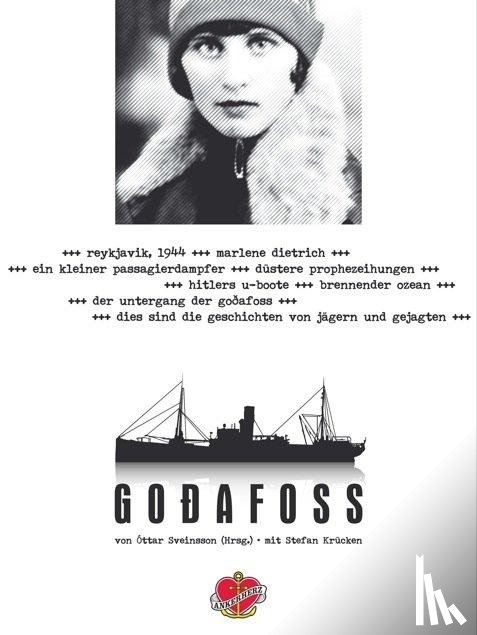 +++ reykjavik, 1944 +++ marlene dietrich +++
+++ ein kleiner passagierdampfer +++ düstere prophezeihungen +++
+++ hitlers u-boote +++ brennender ozean +++
+++ der untergang der goðafoss +++
+++ dies sind die geschichten von jägern und gejagten +++

GOÐAFOSS

von Óttar Sveinsson (Hrsg.) • mit Stefan Krücken

ANKERHERZ